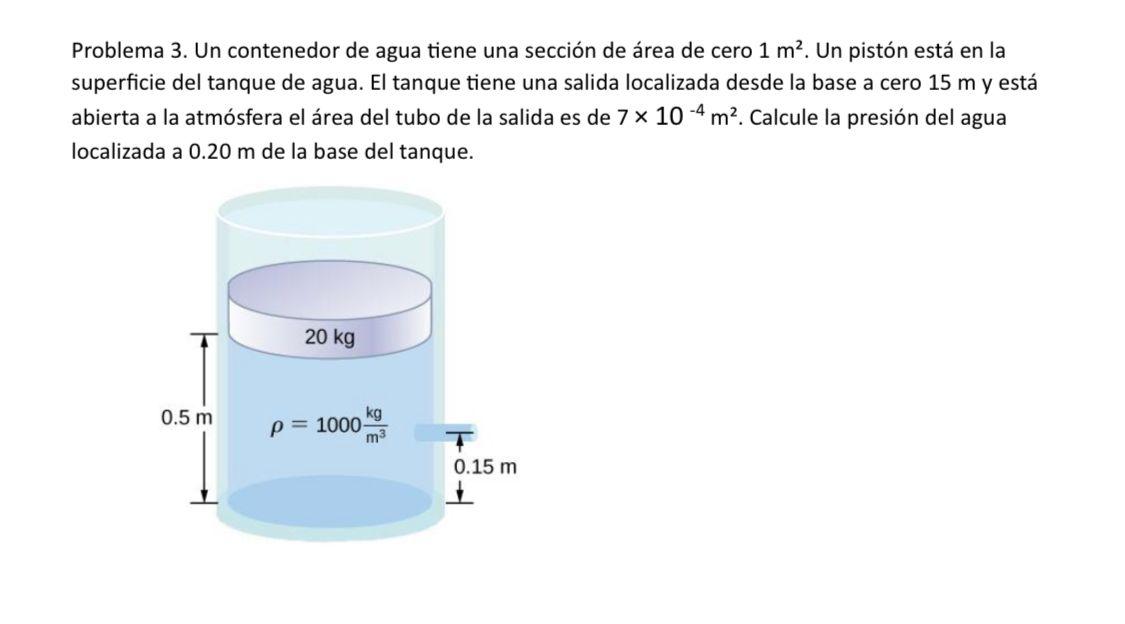 Problema 3. Un contenedor de agua tiene una sección de área de cero 1 m². Un pistón está en la superficie del tanque de agua. El tanque tiene una salida localizada desde la base a cero 15 m y está abierta a la atmósfera el área del tubo de la salida es de $7 \times 10^{-4}$ m². Calcule la presión del agua localizada a 0.20 m de la base del tanque.

20 kg

0.5 m

$\rho = 1000 \frac{kg}{m^3}$

0.15 m